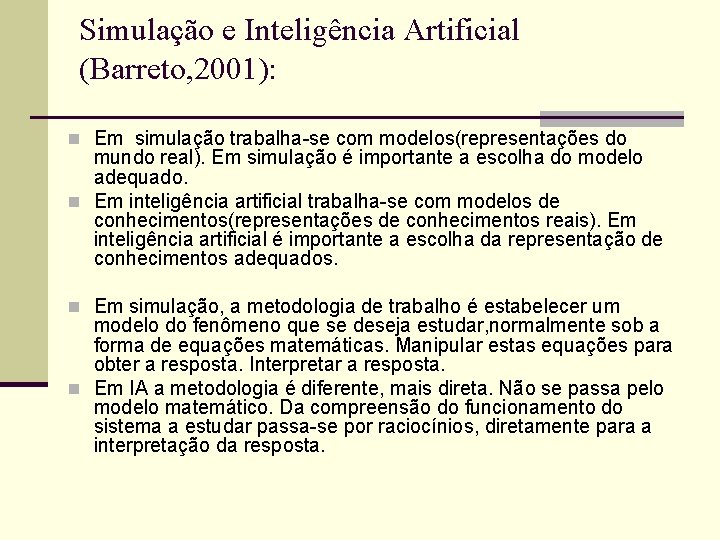 Simulação e Inteligência Artificial (Barreto,2001):

Em simulação trabalha-se com modelos(representações do mundo real). Em simulação é importante a escolha do modelo adequado.

Em inteligência artificial trabalha-se com modelos de conhecimentos(representações de conhecimentos reais). Em inteligência artificial é importante a escolha da representação de conhecimentos adequados.

Em simulação, a metodologia de trabalho é estabelecer um modelo do fenômeno que se deseja estudar,normalmente sob a forma de equações matemáticas. Manipular estas equações para obter a resposta. Interpretar a resposta.

Em IA a metodologia é diferente, mais direta. Não se passa pelo modelo matemático. Da compreensão do funcionamento do sistema a estudar passa-se por raciocínios, diretamente para a interpretação da resposta.